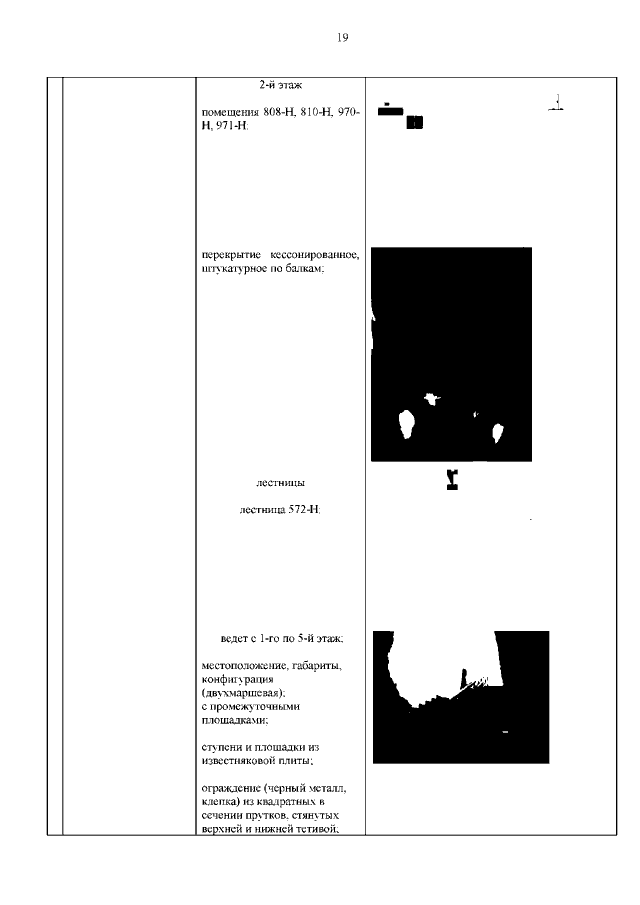 19

2-й этаж

помещения 808-Н, 810-Н, 970-Н, 971-Н:

перекрытие кессонированное, штукатурное по балкам;

лестницы

лестница 572-Н:

ведет с 1-го по 5-й этаж;

местоположение, габариты, конфигурация (двухмаршевая);
с промежуточными площадками;

ступени и площадки из известняковой плиты;

ограждение (черный металл, клепка) из квадратных в сечении прутков, стянутых верхней и нижней тетивой;